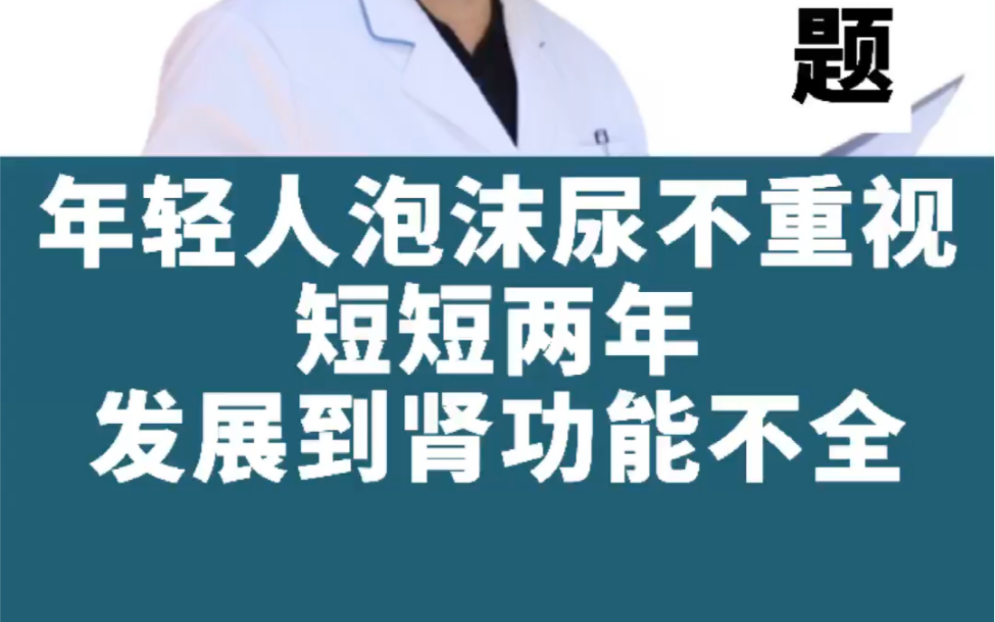 题

年轻人泡沫尿不重视
短短两年
发展到肾功能不全